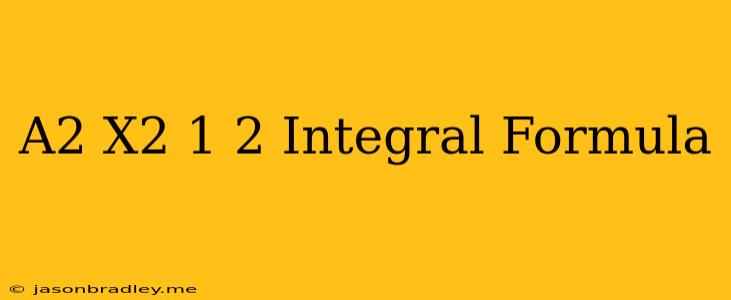 A2 X2 1 2 Integral Formula

© jasonbradley.me